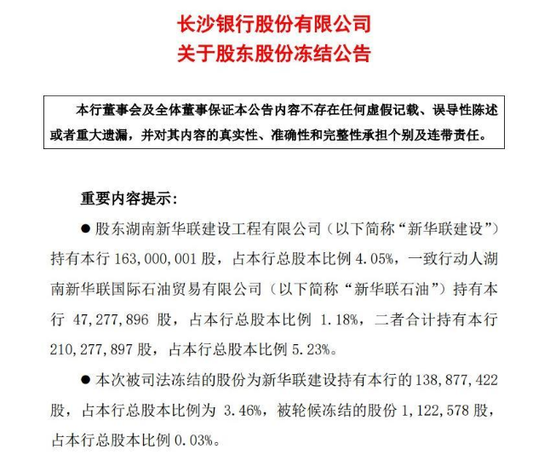 长沙银行股份有限公司
关于股东股份冻结公告

本行董事会及全体董事保证本公告内容不存在任何虚假记载、误导性陈述或者重大遗漏，并对其内容的真实性、准确性和完整性承担个别及连带责任。

重要内容提示：

● 股东湖南新华联建设工程有限公司（以下简称“新华联建设”）持有本行 163,000,001 股，占本行总股本比例 4.05%，一致行动人湖南新华联国际石油贸易有限公司（以下简称“新华联石油”）持有本行 47,277,896 股，占本行总股本比例 1.18%，二者合计持有本行 210,277,897 股，占本行总股本比例 5.23%。

● 本次被司法冻结的股份为新华联建设持有本行的 138,877,422 股，占本行总股本比例为 3.46%，被轮候冻结的股份 1,122,578 股，占本行总股本比例 0.03%。